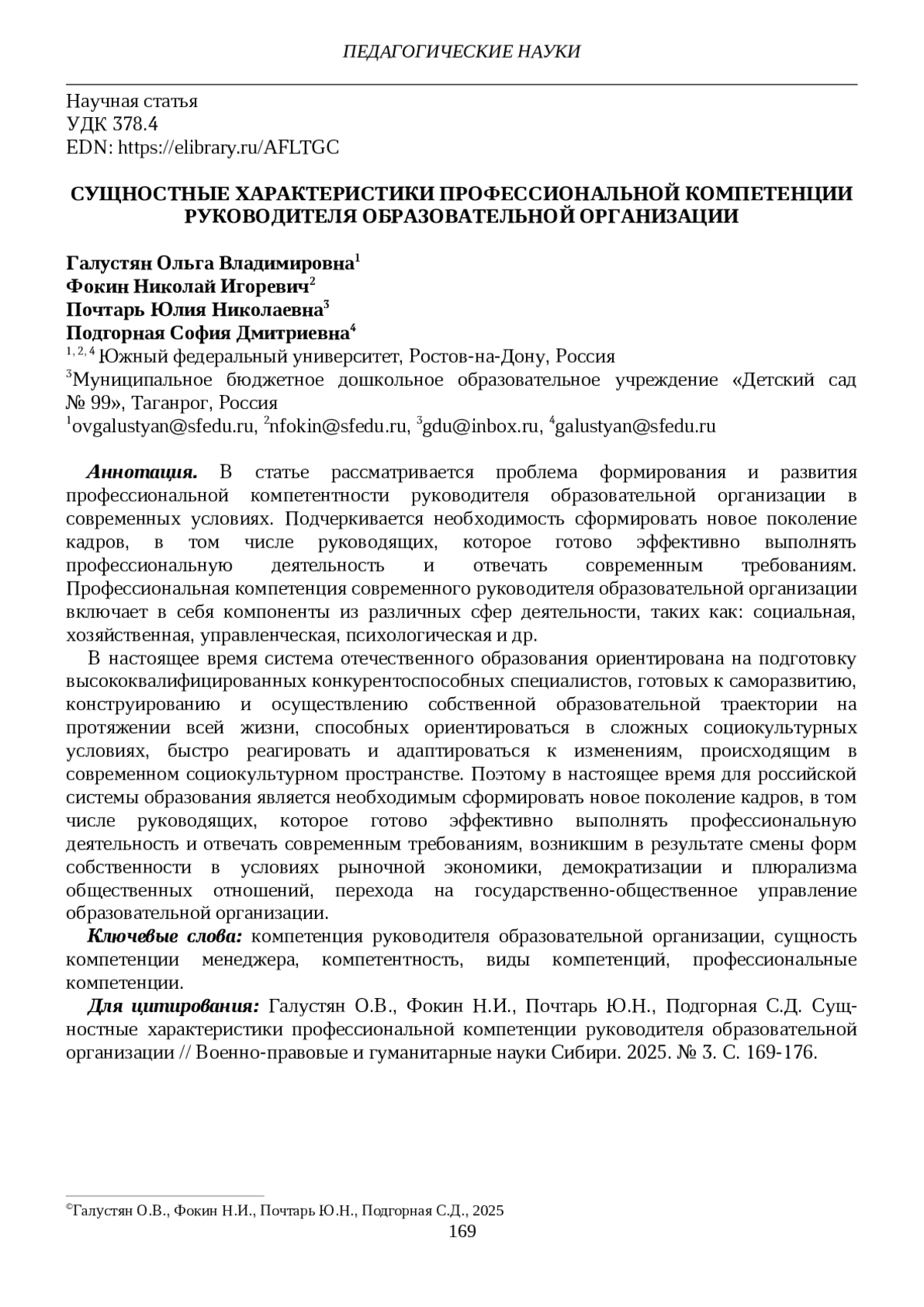 ПЕДАГОГИЧЕСКИЕ НАУКИ

Научная статья
УДК 378.4
EDN: https://elibrary.ru/AFLTGC

СУЩНОСТНЫЕ ХАРАКТЕРИСТИКИ ПРОФЕССИОНАЛЬНОЙ КОМПЕТЕНЦИИ РУКОВОДИТЕЛЯ ОБРАЗОВАТЕЛЬНОЙ ОРГАНИЗАЦИИ

Галустян Ольга Владимировна$^1$
Фокин Николай Игоревич$^2$
Почтарь Юлия Николаевна$^3$
Подгорная София Дмитриевна$^4$
$^{1, 2, 4}$ Южный федеральный университет, Ростов-на-Дону, Россия
$^3$Муниципальное бюджетное дошкольное образовательное учреждение «Детский сад № 99», Таганрог, Россия
$^1$ovgalustyan@sfedu.ru, $^2$nfokin@sfedu.ru, $^3$gdu@inbox.ru, $^4$galustyan@sfedu.ru

Аннотация. В статье рассматривается проблема формирования и развития профессиональной компетентности руководителя образовательной организации в современных условиях. Подчеркивается необходимость сформировать новое поколение кадров, в том числе руководящих, которое готово эффективно выполнять профессиональную деятельность и отвечать современным требованиям. Профессиональная компетенция современного руководителя образовательной организации включает в себя компоненты из различных сфер деятельности, таких как: социальная, хозяйственная, управленческая, психологическая и др.

В настоящее время система отечественного образования ориентирована на подготовку высококвалифицированных конкурентоспособных специалистов, готовых к саморазвитию, конструированию и осуществлению собственной образовательной траектории на протяжении всей жизни, способных ориентироваться в сложных социокультурных условиях, быстро реагировать и адаптироваться к изменениям, происходящим в современном социокультурном пространстве. Поэтому в настоящее время для российской системы образования является необходимым сформировать новое поколение кадров, в том числе руководящих, которое готово эффективно выполнять профессиональную деятельность и отвечать современным требованиям, возникшим в результате смены форм собственности в условиях рыночной экономики, демократизации и плюрализма общественных отношений, перехода на государственно-общественное управление образовательной организации.

Ключевые слова: компетенция руководителя образовательной организации, сущность компетенции менеджера, компетентность, виды компетенций, профессиональные компетенции.

Для цитирования: Галустян О.В., Фокин Н.И., Почтарь Ю.Н., Подгорная С.Д. Сущностные характеристики профессиональной компетенции руководителя образовательной организации // Военно-правовые и гуманитарные науки Сибири. 2025. № 3. С. 169-176.

©Галустян О.В., Фокин Н.И., Почтарь Ю.Н., Подгорная С.Д., 2025
169